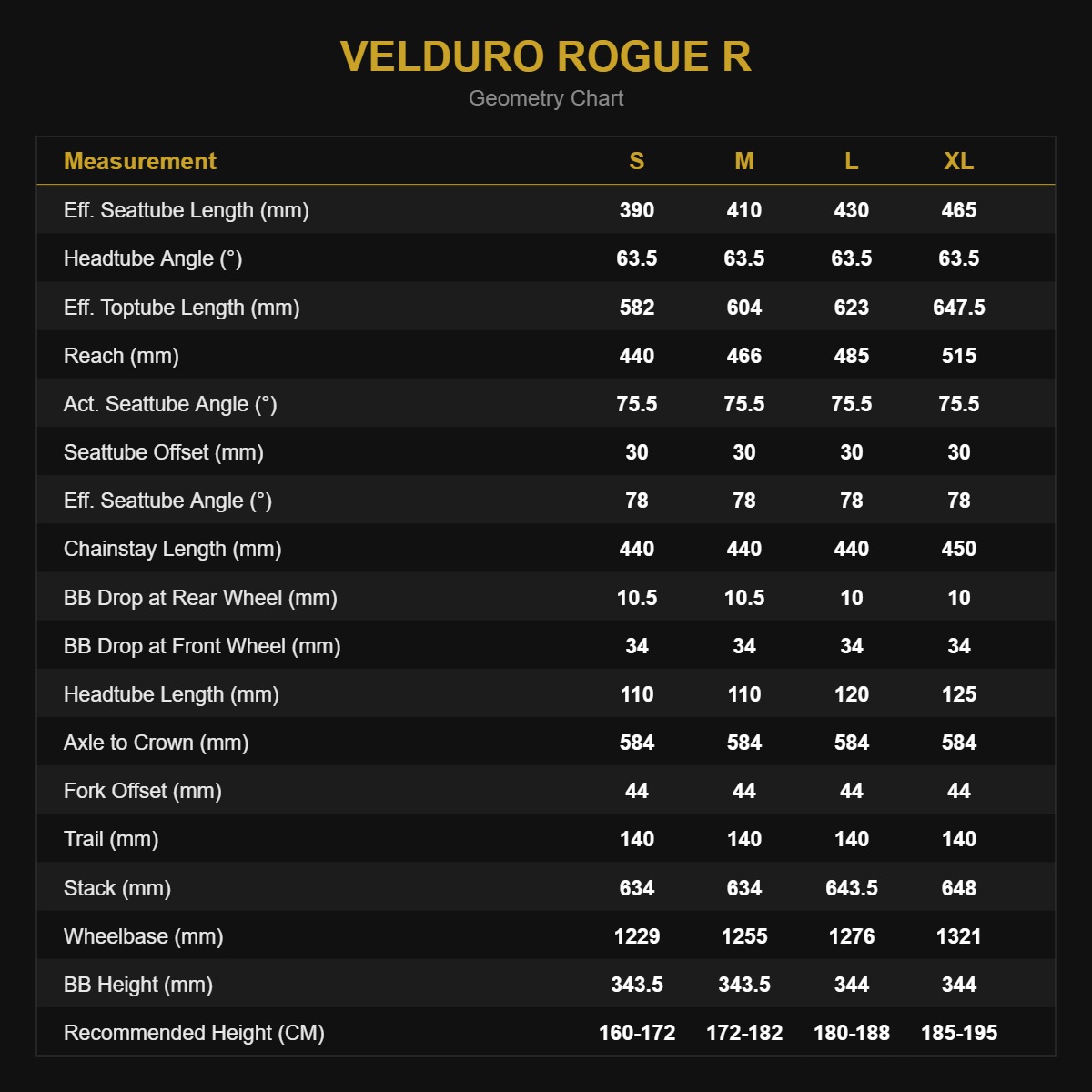 VELDURO ROGUE R

Geometry Chart

| Measurement | S | M | L | XL |
|---|---|---|---|---|
| Eff. Seattube Length (mm) | 390 | 410 | 430 | 465 |
| Headtube Angle (°) | 63.5 | 63.5 | 63.5 | 63.5 |
| Eff. Toptube Length (mm) | 582 | 604 | 623 | 647.5 |
| Reach (mm) | 440 | 466 | 485 | 515 |
| Act. Seattube Angle (°) | 75.5 | 75.5 | 75.5 | 75.5 |
| Seattube Offset (mm) | 30 | 30 | 30 | 30 |
| Eff. Seattube Angle (°) | 78 | 78 | 78 | 78 |
| Chainstay Length (mm) | 440 | 440 | 440 | 450 |
| BB Drop at Rear Wheel (mm) | 10.5 | 10.5 | 10 | 10 |
| BB Drop at Front Wheel (mm) | 34 | 34 | 34 | 34 |
| Headtube Length (mm) | 110 | 110 | 120 | 125 |
| Axle to Crown (mm) | 584 | 584 | 584 | 584 |
| Fork Offset (mm) | 44 | 44 | 44 | 44 |
| Trail (mm) | 140 | 140 | 140 | 140 |
| Stack (mm) | 634 | 634 | 643.5 | 648 |
| Wheelbase (mm) | 1229 | 1255 | 1276 | 1321 |
| BB Height (mm) | 343.5 | 343.5 | 344 | 344 |
| Recommended Height (CM) | 160-172 | 172-182 | 180-188 | 185-195 |